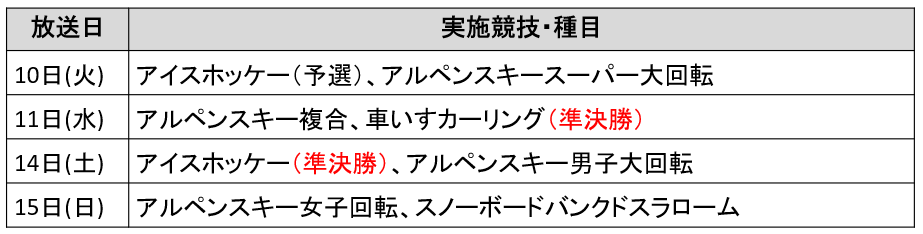 | 放送日 | 実施競技・種目 |
|---|---|
| 10日(火) | アイスホッケー（予選）、アルペンスキースーパー大回転 |
| 11日(水) | アルペンスキー複合、車いすカーリング（準決勝） |
| 14日(土) | アイスホッケー（準決勝）、アルペンスキー男子大回転 |
| 15日(日) | アルペンスキー女子回転、スノーボードバンクドスラローム |